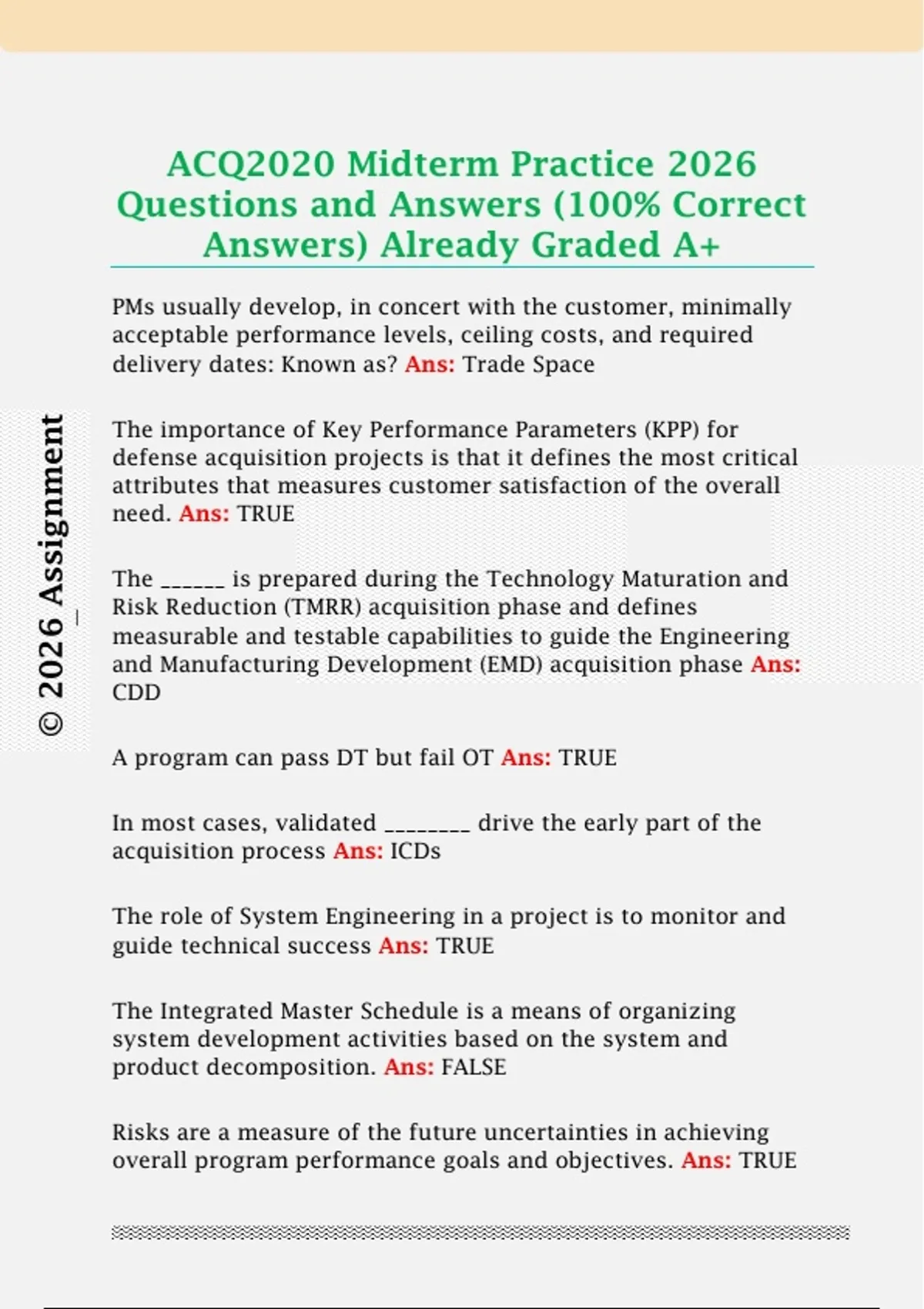 ACQ2020 Midterm Practice 2026 Questions and Answers (100% Correct Answers) Already Graded A+

PMs usually develop, in concert with the customer, minimally acceptable performance levels, ceiling costs, and required delivery dates: Known as? Ans: Trade Space

The importance of Key Performance Parameters (KPP) for defense acquisition projects is that it defines the most critical attributes that measures customer satisfaction of the overall need. Ans: TRUE

The ______ is prepared during the Technology Maturation and Risk Reduction (TMRR) acquisition phase and defines measurable and testable capabilities to guide the Engineering and Manufacturing Development (EMD) acquisition phase Ans: CDD

A program can pass DT but fail OT Ans: TRUE

In most cases, validated ________ drive the early part of the acquisition process Ans: ICDs

The role of System Engineering in a project is to monitor and guide technical success Ans: TRUE

The Integrated Master Schedule is a means of organizing system development activities based on the system and product decomposition. Ans: FALSE

Risks are a measure of the future uncertainties in achieving overall program performance goals and objectives. Ans: TRUE

© 2026 Assignment_